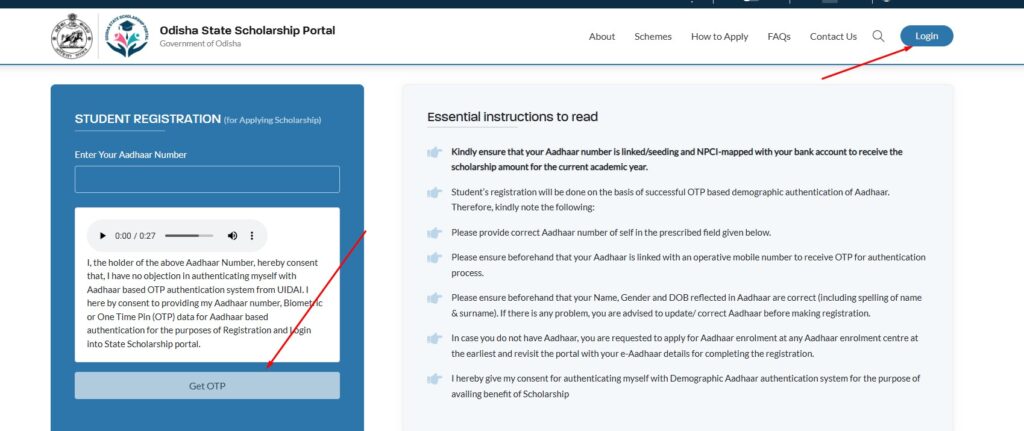 Odisha State Scholarship Portal
Government of Odisha

About Schemes How to Apply FAQs Contact Us Login

STUDENT REGISTRATION (for Applying Scholarship)

Enter Your Aadhaar Number

0:00 / 0:27

I, the holder of the above Aadhaar Number, hereby consent that, I have no objection in authenticating myself with Aadhaar based OTP authentication system from UIDAI. I here by consent to providing my Aadhaar number, Biometric or One Time Pin (OTP) data for Aadhaar based authentication for the purposes of Registration and Login into State Scholarship portal.

Get OTP

Essential instructions to read

Kindly ensure that your Aadhaar number is linked/seeding and NPCI-mapped with your bank account to receive the scholarship amount for the current academic year.

Student's registration will be done on the basis of successful OTP based demographic authentication of Aadhaar. Therefore, kindly note the following:

Please provide correct Aadhaar number of self in the prescribed field given below.

Please ensure beforehand that your Aadhaar is linked with an operative mobile number to receive OTP for authentication process.

Please ensure beforehand that your Name, Gender and DOB reflected in Aadhaar are correct (including spelling of name & surname). If there is any problem, you are advised to update/ correct Aadhaar before making registration.

In case you do not have Aadhaar, you are requested to apply for Aadhaar enrolment at any Aadhaar enrolment centre at the earliest and revisit the portal with your e-Aadhaar details for completing the registration.

I hereby give my consent for authenticating myself with Demographic Aadhaar authentication system for the purpose of availing benefit of Scholarship